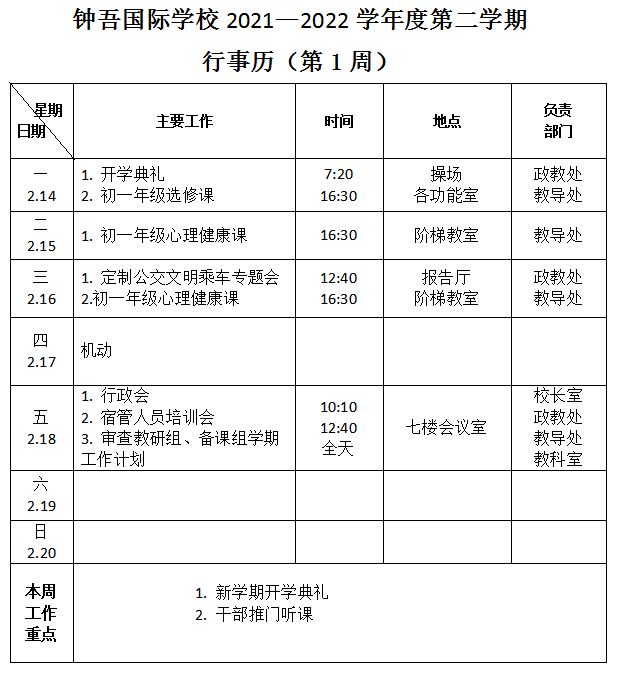 钟吾国际学校 2021—2022 学年度第二学期

行事历（第 1 周）

| 星期 日期 | 主要工作 | 时间 | 地点 | 负责部门 |
|---|---|---|---|---|
| 一 2.14 | 1. 开学典礼 2. 初一年级选修课 | 7:20 16:30 | 操场 各功能室 | 政教处 教导处 |
| 二 2.15 | 1. 初一年级心理健康课 | 16:30 | 阶梯教室 | 教导处 |
| 三 2.16 | 1. 定制公交文明乘车专题会 2.初一年级心理健康课 | 12:40 16:30 | 报告厅 阶梯教室 | 政教处 教导处 |
| 四 2.17 | 机动 | | | |
| 五 2.18 | 1. 行政会 2. 宿管人员培训会 3. 审查教研组、备课组学期工作计划 | 10:10 12:40 全天 | 七楼会议室 | 校长室 政教处 教导处 教科室 |
| 六 2.19 | | | | |
| 日 2.20 | | | | |
| 本周工作重点 | 1. 新学期开学典礼 2. 干部推门听课 | | | |